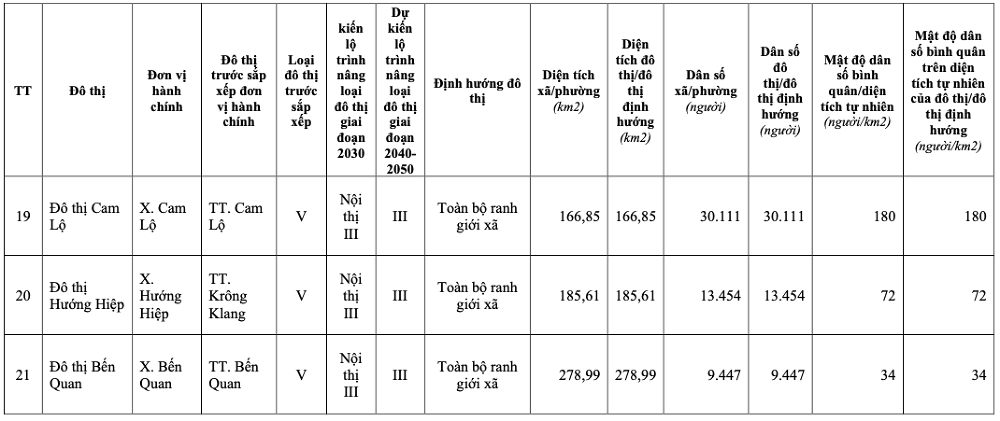 | TT | Đô thị | Đơn vị hành chính | Đô thị trước sắp xếp đơn vị hành chính | Loại đô thị trước sắp xếp | kiến lộ trình nâng loại đô thị giai đoạn 2030 | Dự kiến lộ trình nâng loại đô thị giai đoạn 2040-2050 | Định hướng đô thị | Diện tích xã/phường (km2) | Diện tích đô thị/đô thị định hướng (km2) | Dân số xã/phường (người) | Dân số đô thị/đô thị định hướng (người) | Mật độ dân số bình quân/diện tích tự nhiên (người/km2) | Mật độ dân số bình quân trên diện tích tự nhiên của đô thị/đô thị định hướng (người/km2) |
|---|---|---|---|---|---|---|---|---|---|---|---|---|---|
| 19 | Đô thị Cam Lộ | X. Cam Lộ | TT. Cam Lộ | V | Nội thị III | III | Toàn bộ ranh giới xã | 166,85 | 166,85 | 30.111 | 30.111 | 180 | 180 |
| 20 | Đô thị Hướng Hiệp | X. Hướng Hiệp | TT. Krông Klang | V | Nội thị III | III | Toàn bộ ranh giới xã | 185,61 | 185,61 | 13.454 | 13.454 | 72 | 72 |
| 21 | Đô thị Bến Quan | X. Bến Quan | TT. Bến Quan | V | Nội thị III | III | Toàn bộ ranh giới xã | 278,99 | 278,99 | 9.447 | 9.447 | 34 | 34 |